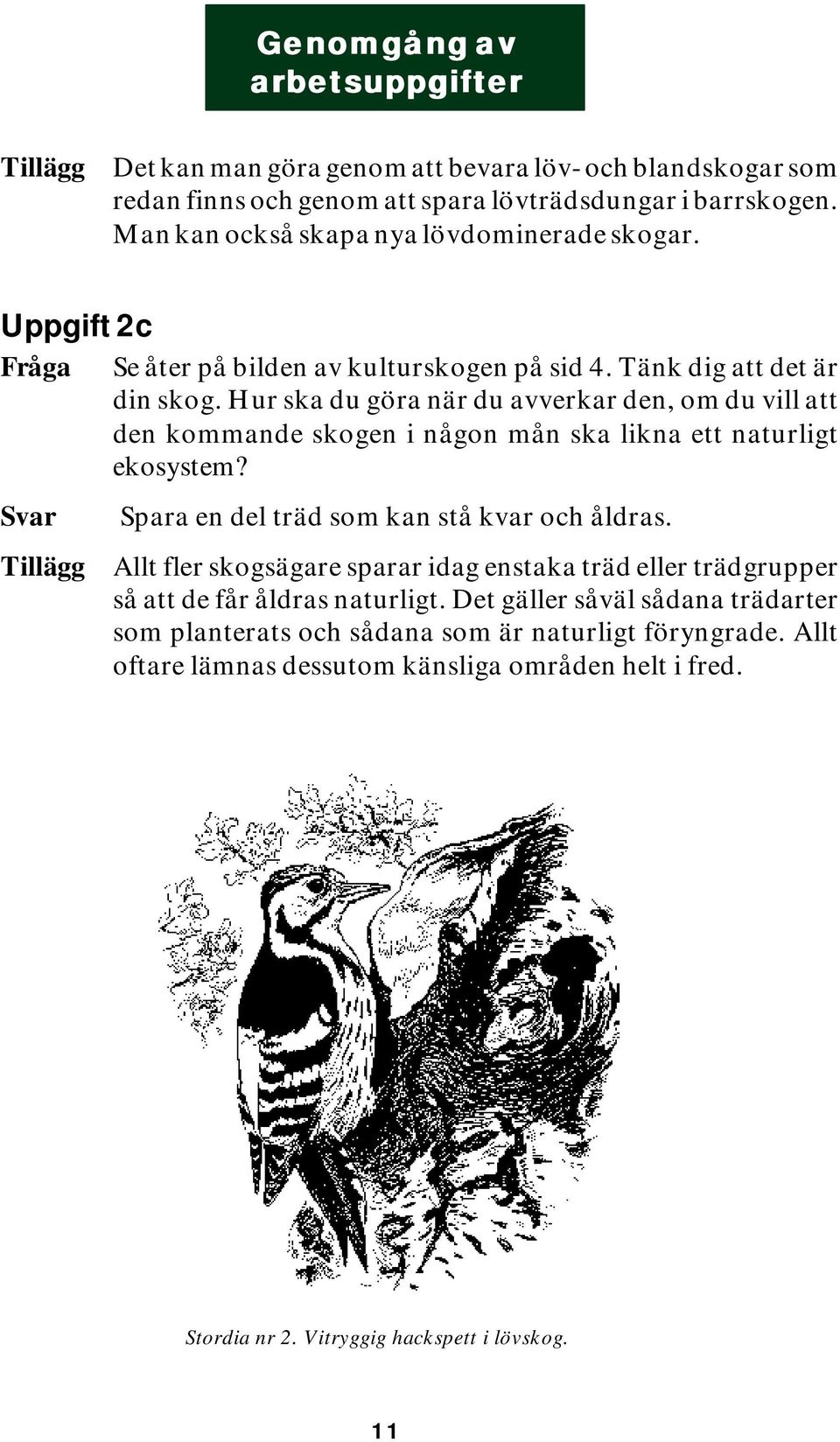 Genomgång av arbetsuppgifter

Tillägg Det kan man göra genom att bevara löv- och blandskogar som redan finns och genom att spara lövträdsdungar i barrskogen. Man kan också skapa nya lövdominerade skogar.

Uppgift 2c

Fråga Se åter på bilden av kulturskogen på sid 4. Tänk dig att det är din skog. Hur ska du göra när du avverkar den, om du vill att den kommande skogen i någon mån ska likna ett naturligt ekosystem?

Svar Spara en del träd som kan stå kvar och åldras.

Tillägg Allt fler skogsägare sparar idag enstaka träd eller trädgrupper så att de får åldras naturligt. Det gäller såväl sådana trädarter som planterats och sådana som är naturligt föryngrade. Allt oftare lämnas dessutom känsliga områden helt i fred.

Stordia nr 2. Vitryggig hackspett i lövskog.

11